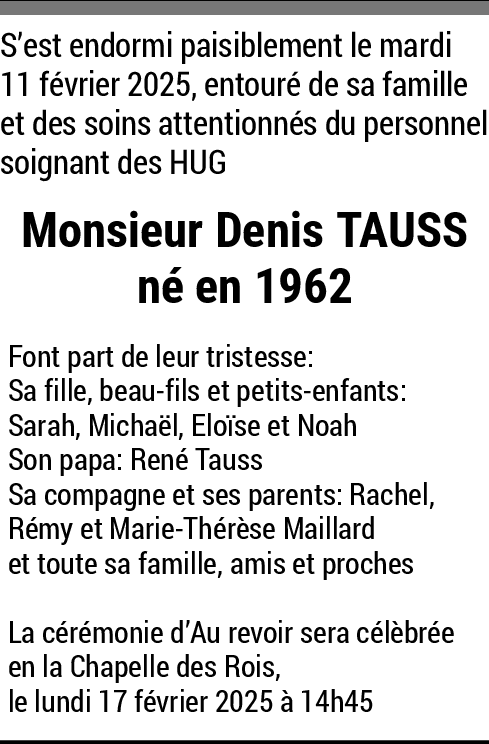 S'est endormi paisiblement le mardi 11 février 2025, entouré de sa famille et des soins attentionnés du personnel soignant des HUG

Monsieur Denis TAUSS
né en 1962

Font part de leur tristesse:
Sa fille, beau-fils et petits-enfants:
Sarah, Michaël, Eloïse et Noah
Son papa: René Tauss
Sa compagne et ses parents: Rachel, Rémy et Marie-Thérèse Maillard
et toute sa famille, amis et proches

La cérémonie d'Au revoir sera célèbrée en la Chapelle des Rois,
le lundi 17 février 2025 à 14h45